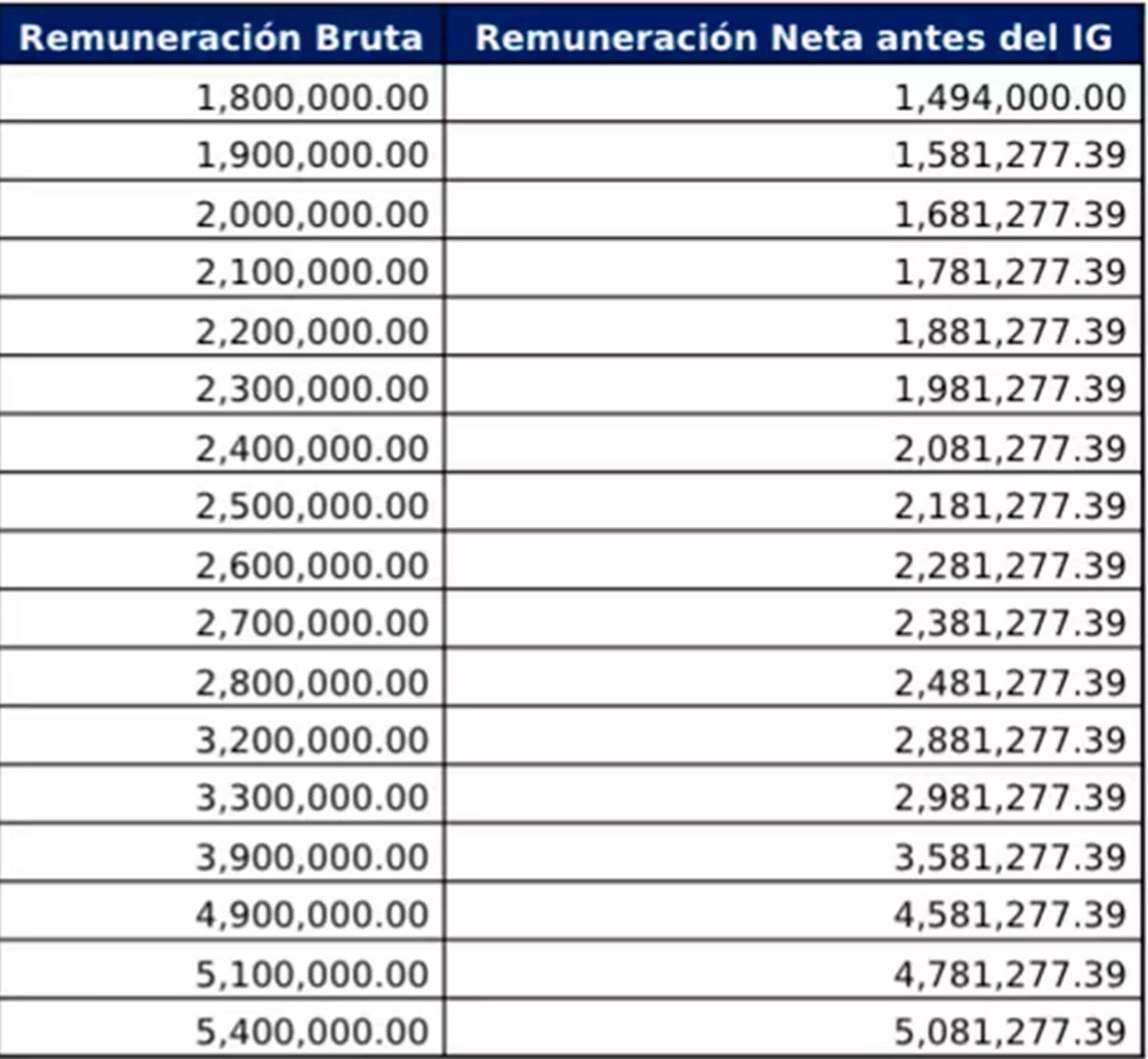 | Remuneración Bruta | Remuneración Neta antes del IG |
|---|---|
| 1,800,000.00 | 1,494,000.00 |
| 1,900,000.00 | 1,581,277.39 |
| 2,000,000.00 | 1,681,277.39 |
| 2,100,000.00 | 1,781,277.39 |
| 2,200,000.00 | 1,881,277.39 |
| 2,300,000.00 | 1,981,277.39 |
| 2,400,000.00 | 2,081,277.39 |
| 2,500,000.00 | 2,181,277.39 |
| 2,600,000.00 | 2,281,277.39 |
| 2,700,000.00 | 2,381,277.39 |
| 2,800,000.00 | 2,481,277.39 |
| 3,200,000.00 | 2,881,277.39 |
| 3,300,000.00 | 2,981,277.39 |
| 3,900,000.00 | 3,581,277.39 |
| 4,900,000.00 | 4,581,277.39 |
| 5,100,000.00 | 4,781,277.39 |
| 5,400,000.00 | 5,081,277.39 |